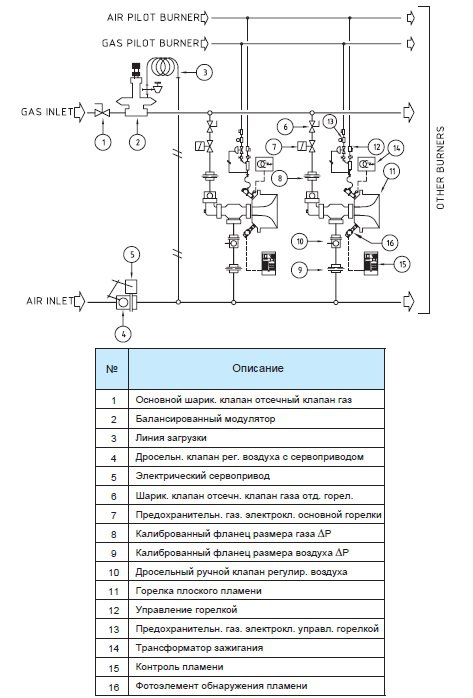 AIR PILOT BURNER

GAS PILOT BURNER

GAS INLET

AIR INLET

OTHER BURNERS

1
2
3
4
5
6
7
8
9
10
11
12
13
14
15
16

| № | Описание |
|---|---|
| 1 | Основной шарик. клапан отсечный клапан газ |
| 2 | Балансированный модулятор |
| 3 | Линия загрузки |
| 4 | Дросельн. клапан рег. воздуха с сервоприводом |
| 5 | Электрический сервопривод |
| 6 | Шарик. клапан отсечн. клапан газа отд. горел. |
| 7 | Предохранительн. газ. электрокл. основной горелки |
| 8 | Калиброванный фланец размера газа $\Delta P$ |
| 9 | Калиброванный фланец размера воздуха $\Delta P$ |
| 10 | Дросельный ручной клапан регулир. воздуха |
| 11 | Горелка плоского пламени |
| 12 | Управление горелкой |
| 13 | Предохранительн. газ. электрокл. управл. горелкой |
| 14 | Трансформатор зажигания |
| 15 | Контроль пламени |
| 16 | Фотоэлемент обнаружения пламени |